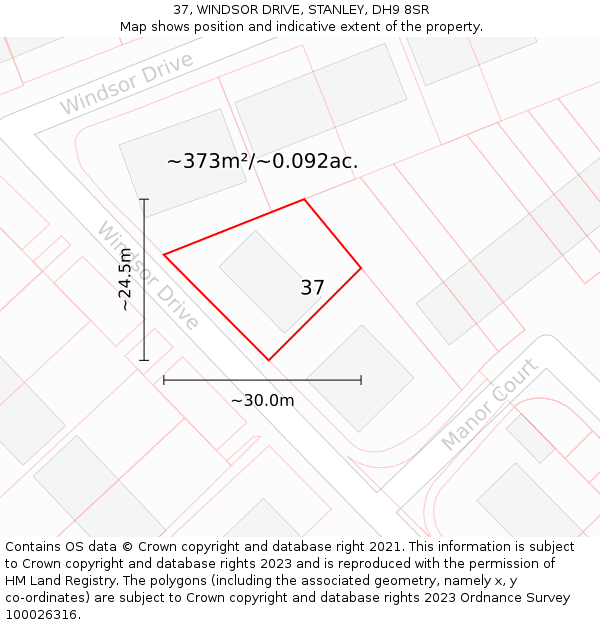 37, WINDSOR DRIVE, STANLEY, DH9 8SR
Map shows position and indicative extent of the property.

Windsor Drive

~373m²/~0.092ac.

Windsor Drive

~24.5m

37

~30.0m

Manor Court

Contains OS data © Crown copyright and database right 2021. This information is subject to Crown copyright and database rights 2023 and is reproduced with the permission of HM Land Registry. The polygons (including the associated geometry, namely x, y co-ordinates) are subject to Crown copyright and database rights 2023 Ordnance Survey 100026316.